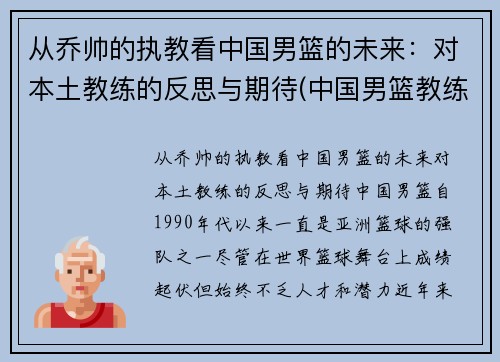 从乔帅的执教看中国男篮的未来：对本土教练的反思与期待(中国男篮教练

从乔帅的执教看中国男篮的未来对本土教练的反思与期待中国男篮自1990年代以来一直是亚洲篮球的强队之一尽管在世界篮球舞台上成绩起伏但始终不乏人才和潜力近年来